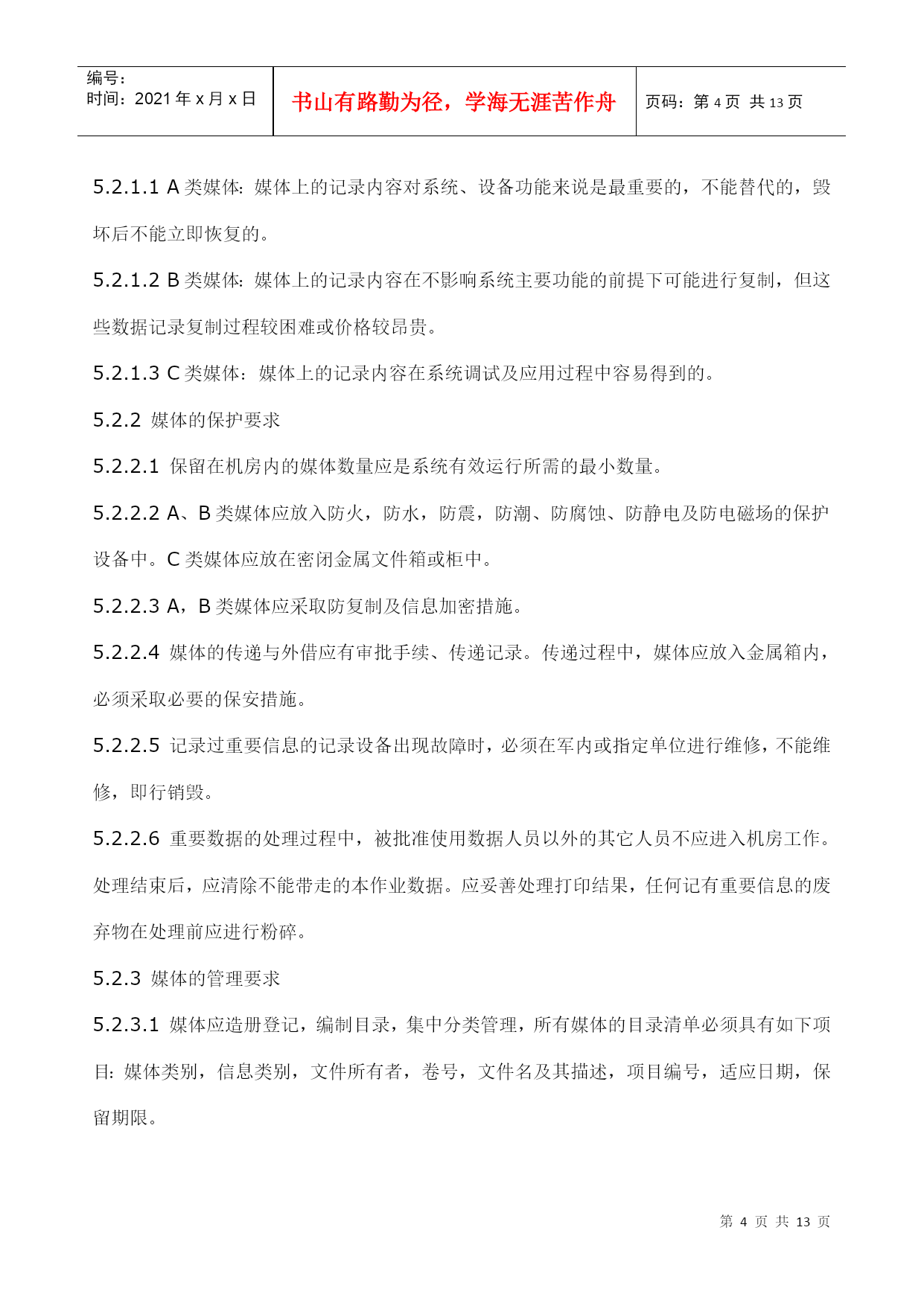 编号：
时间：2021 年 x 月 x 日

书山有路勤为径，学海无涯苦作舟

页码：第 4 页 共 13 页

5.2.1.1 A 类媒体：媒体上的记录内容对系统、设备功能来说是最重要的，不能替代的，毁坏后不能立即恢复的。

5.2.1.2 B 类媒体：媒体上的记录内容在不影响系统主要功能的前提下可能进行复制，但这些数据记录复制过程较困难或价格较昂贵。

5.2.1.3 C 类媒体：媒体上的记录内容在系统调试及应用过程中容易得到的。

5.2.2 媒体的保护要求

5.2.2.1 保留在机房内的媒体数量应是系统有效运行所需的最小数量。

5.2.2.2 A、B 类媒体应放入防火，防水，防震，防潮、防腐蚀、防静电及防电磁场的保护设备中。C 类媒体应放在密闭金属文件箱或柜中。

5.2.2.3 A，B 类媒体应采取防复制及信息加密措施。

5.2.2.4 媒体的传递与外借应有审批手续、传递记录。传递过程中，媒体应放入金属箱内，必须采取必要的保安措施。

5.2.2.5 记录过重要信息的记录设备出现故障时，必须在军内或指定单位进行维修，不能维修，即行销毁。

5.2.2.6 重要数据的处理过程中，被批准使用数据人员以外的其它人员不应进入机房工作。处理结束后，应清除不能带走的本作业数据。应妥善处理打印结果，任何记有重要信息的废弃物在处理前应进行粉碎。

5.2.3 媒体的管理要求

5.2.3.1 媒体应造册登记，编制目录，集中分类管理，所有媒体的目录清单必须具有如下项目：媒体类别，信息类别，文件所有者，卷号，文件名及其描述，项目编号，适应日期，保留期限。

第 4 页 共 13 页